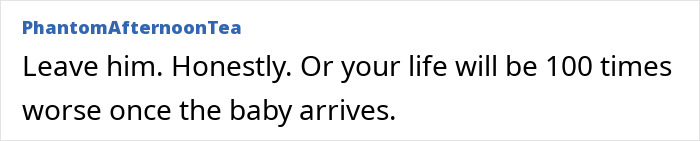 PhantomAfternoonTea

Leave him. Honestly. Or your life will be 100 times worse once the baby arrives.